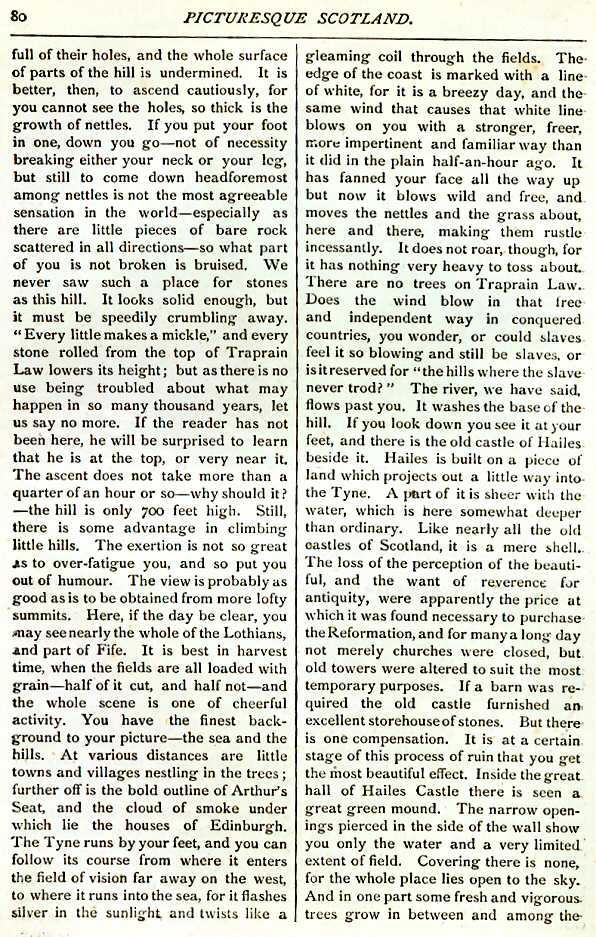 80

PICTURESQUE SCOTLAND.

full of their holes, and the whole surface of parts of the hill is undermined. It is better, then, to ascend cautiously, for you cannot see the holes, so thick is the growth of nettles. If you put your foot in one, down you go—not of necessity breaking either your neck or your leg, but still to come down headforemost among nettles is not the most agreeable sensation in the world—especially as there are little pieces of bare rock scattered in all directions—so what part of you is not broken is bruised. We never saw such a place for stones as this hill. It looks solid enough, but it must be speedily crumbling away. "Every little makes a mickle," and every stone rolled from the top of Traprain Law lowers its height; but as there is no use being troubled about what may happen in so many thousand years, let us say no more. If the reader has not been here, he will be surprised to learn that he is at the top, or very near it. The ascent does not take more than a quarter of an hour or so—why should it?—the hill is only 700 feet high. Still, there is some advantage in climbing little hills. The exertion is not so great as to over-fatigue you, and so put you out of humour. The view is probably as good as is to be obtained from more lofty summits. Here, if the day be clear, you may see nearly the whole of the Lothians, and part of Fife. It is best in harvest time, when the fields are all loaded with grain—half of it cut, and half not—and the whole scene is one of cheerful activity. You have the finest background to your picture—the sea and the hills. At various distances are little towns and villages nestling in the trees; further off is the bold outline of Arthur's Seat, and the cloud of smoke under which lie the houses of Edinburgh. The Tyne runs by your feet, and you can follow its course from where it enters the field of vision far away on the west, to where it runs into the sea, for it flashes silver in the sunlight and twists like a gleaming coil through the fields. The edge of the coast is marked with a line of white, for it is a breezy day, and the same wind that causes that white line blows on you with a stronger, freer, more impertinent and familiar way than it did in the plain half-an-hour ago. It has fanned your face all the way up but now it blows wild and free, and moves the nettles and the grass about, here and there, making them rustle incessantly. It does not roar, though, for it has nothing very heavy to toss about. There are no trees on Traprain Law. Does the wind blow in that free and independent way in conquered countries, you wonder, or could slaves feel it so blowing and still be slaves, or is it reserved for "the hills where the slave never trod?" The river, we have said, flows past you. It washes the base of the hill. If you look down you see it at your feet, and there is the old castle of Hailes beside it. Hailes is built on a piece of land which projects out a little way into the Tyne. A part of it is sheer with the water, which is here somewhat deeper than ordinary. Like nearly all the old castles of Scotland, it is a mere shell. The loss of the perception of the beautiful, and the want of reverence for antiquity, were apparently the price at which it was found necessary to purchase the Reformation, and for many a long day not merely churches were closed, but old towers were altered to suit the most temporary purposes. If a barn was required the old castle furnished an excellent storehouse of stones. But there is one compensation. It is at a certain stage of this process of ruin that you get the most beautiful effect. Inside the great hall of Hailes Castle there is seen a great green mound. The narrow openings pierced in the side of the wall show you only the water and a very limited extent of field. Covering there is none, for the whole place lies open to the sky. And in one part some fresh and vigorous trees grow in between and among the